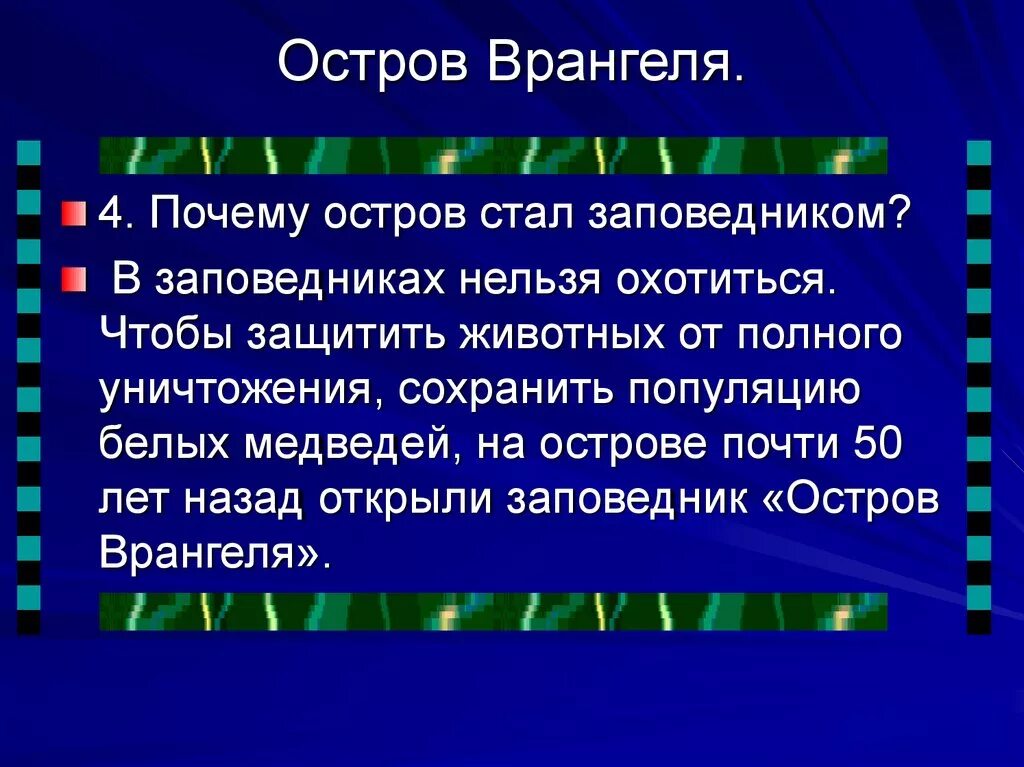 Остров Врангеля.

4. Почему остров стал заповедником?

В заповедниках нельзя охотиться. Чтобы защитить животных от полного уничтожения, сохранить популяцию белых медведей, на острове почти 50 лет назад открыли заповедник «Остров Врангеля».